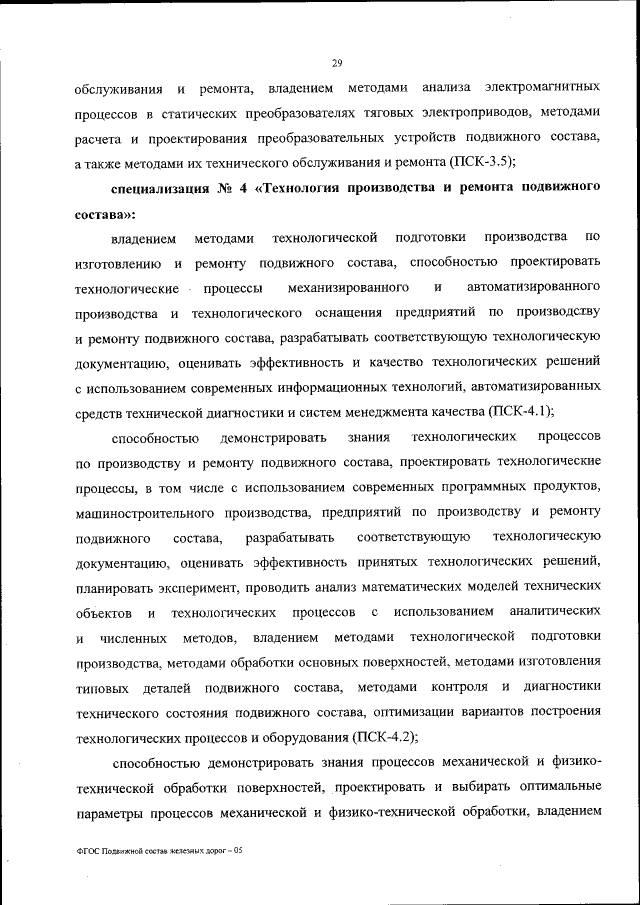 29

обслуживания и ремонта, владением методами анализа электромагнитных процессов в статических преобразователях тяговых электроприводов, методами расчета и проектирования преобразовательных устройств подвижного состава, а также методами их технического обслуживания и ремонта (ПСК-3.5);

специализация № 4 «Технология производства и ремонта подвижного состава»:

владением методами технологической подготовки производства по изготовлению и ремонту подвижного состава, способностью проектировать технологические процессы механизированного и автоматизированного производства и технологического оснащения предприятий по производству и ремонту подвижного состава, разрабатывать соответствующую технологическую документацию, оценивать эффективность и качество технологических решений с использованием современных информационных технологий, автоматизированных средств технической диагностики и систем менеджмента качества (ПСК-4.1);

способностью демонстрировать знания технологических процессов по производству и ремонту подвижного состава, проектировать технологические процессы, в том числе с использованием современных программных продуктов, машиностроительного производства, предприятий по производству и ремонту подвижного состава, разрабатывать соответствующую технологическую документацию, оценивать эффективность принятых технологических решений, планировать эксперимент, проводить анализ математических моделей технических объектов и технологических процессов с использованием аналитических и численных методов, владением методами технологической подготовки производства, методами обработки основных поверхностей, методами изготовления типовых деталей подвижного состава, методами контроля и диагностики технического состояния подвижного состава, оптимизации вариантов построения технологических процессов и оборудования (ПСК-4.2);

способностью демонстрировать знания процессов механической и физико-технической обработки поверхностей, проектировать и выбирать оптимальные параметры процессов механической и физико-технической обработки, владением

ФГОС Подвижной состав железных дорог – 05